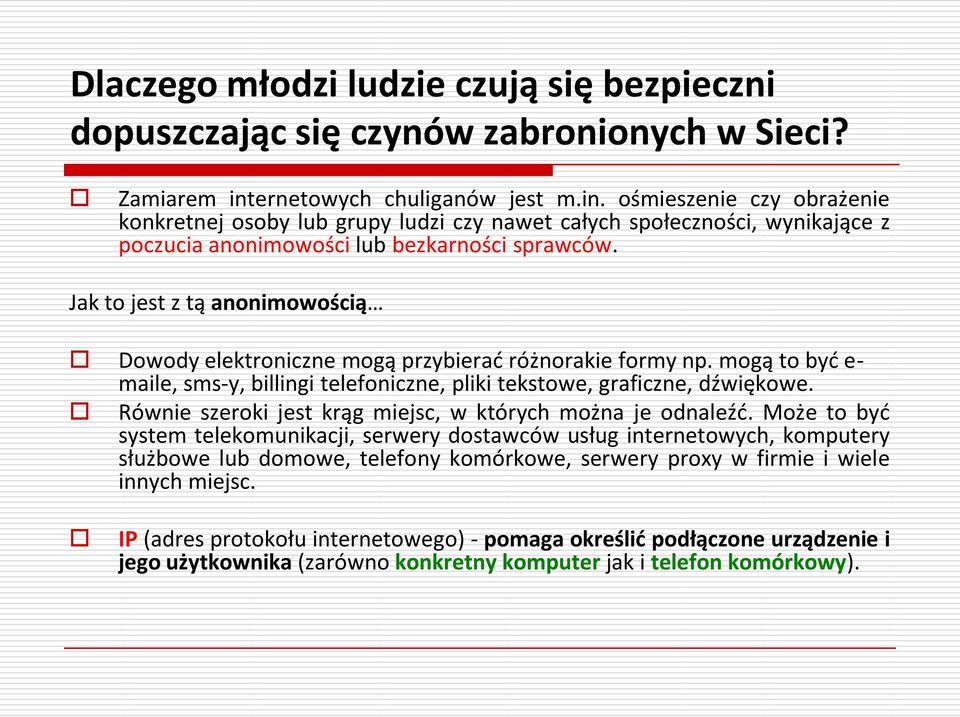 Dlaczego młodzi ludzie czują się bezpieczni dopuszczając się czynów zabronionych w Sieci?

Zamiarem internetowych chuliganów jest m.in. ośmieszenie czy obrażenie konkretnej osoby lub grupy ludzi czy nawet całych społeczności, wynikające z poczucia anonimowości lub bezkarności sprawców.

Jak to jest z tą anonimowością…

Dowody elektroniczne mogą przybierać różnorakie formy np. mogą to być e-maile, sms-y, billingi telefoniczne, pliki tekstowe, graficzne, dźwiękowe.

Równie szeroki jest krąg miejsc, w których można je odnaleźć. Może to być system telekomunikacji, serwery dostawców usług internetowych, komputery służbowe lub domowe, telefony komórkowe, serwery proxy w firmie i wiele innych miejsc.

IP (adres protokołu internetowego) - pomaga określić podłączone urządzenie i jego użytkownika (zarówno konkretny komputer jak i telefon komórkowy).